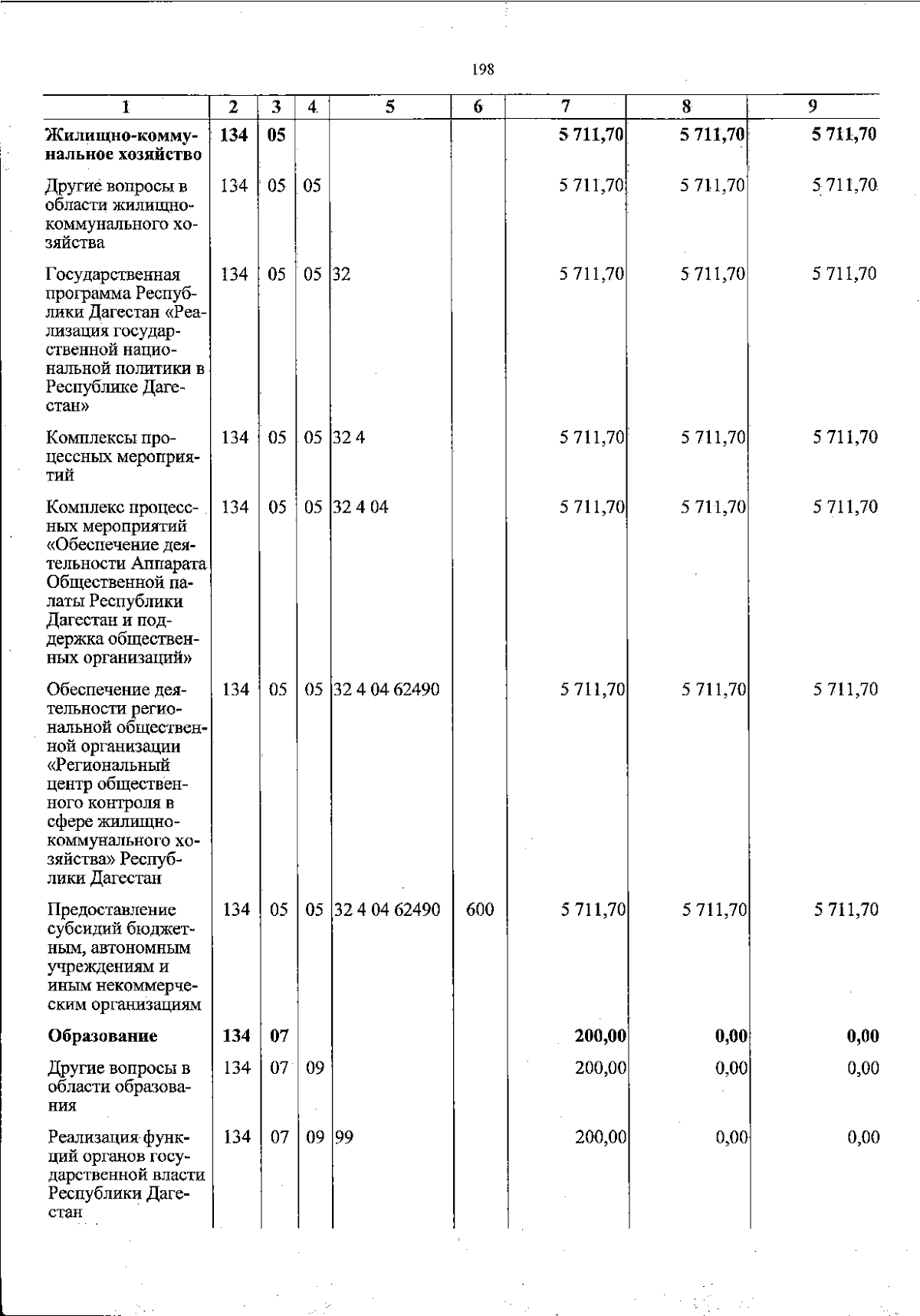 198

| 1 | 2 | 3 | 4 | 5 | 6 | 7 | 8 | 9 |
|---|---|---|---|---|---|---|---|---|
| Жилищно-коммунальное хозяйство | 134 | 05 | | | | 5 711,70 | 5 711,70 | 5 711,70 |
| Другие вопросы в области жилищно-коммунального хозяйства | 134 | 05 | 05 | | | 5 711,70 | 5 711,70 | 5 711,70 |
| Государственная программа Республики Дагестан «Реализация государственной национальной политики в Республике Дагестан» | 134 | 05 | 05 | 32 | | 5 711,70 | 5 711,70 | 5 711,70 |
| Комплексы процессных мероприятий | 134 | 05 | 05 | 32 4 | | 5 711,70 | 5 711,70 | 5 711,70 |
| Комплекс процессных мероприятий «Обеспечение деятельности Аппарата Общественной палаты Республики Дагестан и поддержка общественных организаций» | 134 | 05 | 05 | 32 4 04 | | 5 711,70 | 5 711,70 | 5 711,70 |
| Обеспечение деятельности региональной общественной организации «Региональный центр общественного контроля в сфере жилищно-коммунального хозяйства» Республики Дагестан | 134 | 05 | 05 | 32 4 04 62490 | | 5 711,70 | 5 711,70 | 5 711,70 |
| Предоставление субсидий бюджетным, автономным учреждениям и иным некоммерческим организациям | 134 | 05 | 05 | 32 4 04 62490 | 600 | 5 711,70 | 5 711,70 | 5 711,70 |
| Образование | 134 | 07 | | | | 200,00 | 0,00 | 0,00 |
| Другие вопросы в области образования | 134 | 07 | 09 | | | 200,00 | 0,00 | 0,00 |
| Реализация функций органов государственной власти Республики Дагестан | 134 | 07 | 09 | 99 | | 200,00 | 0,00 | 0,00 |